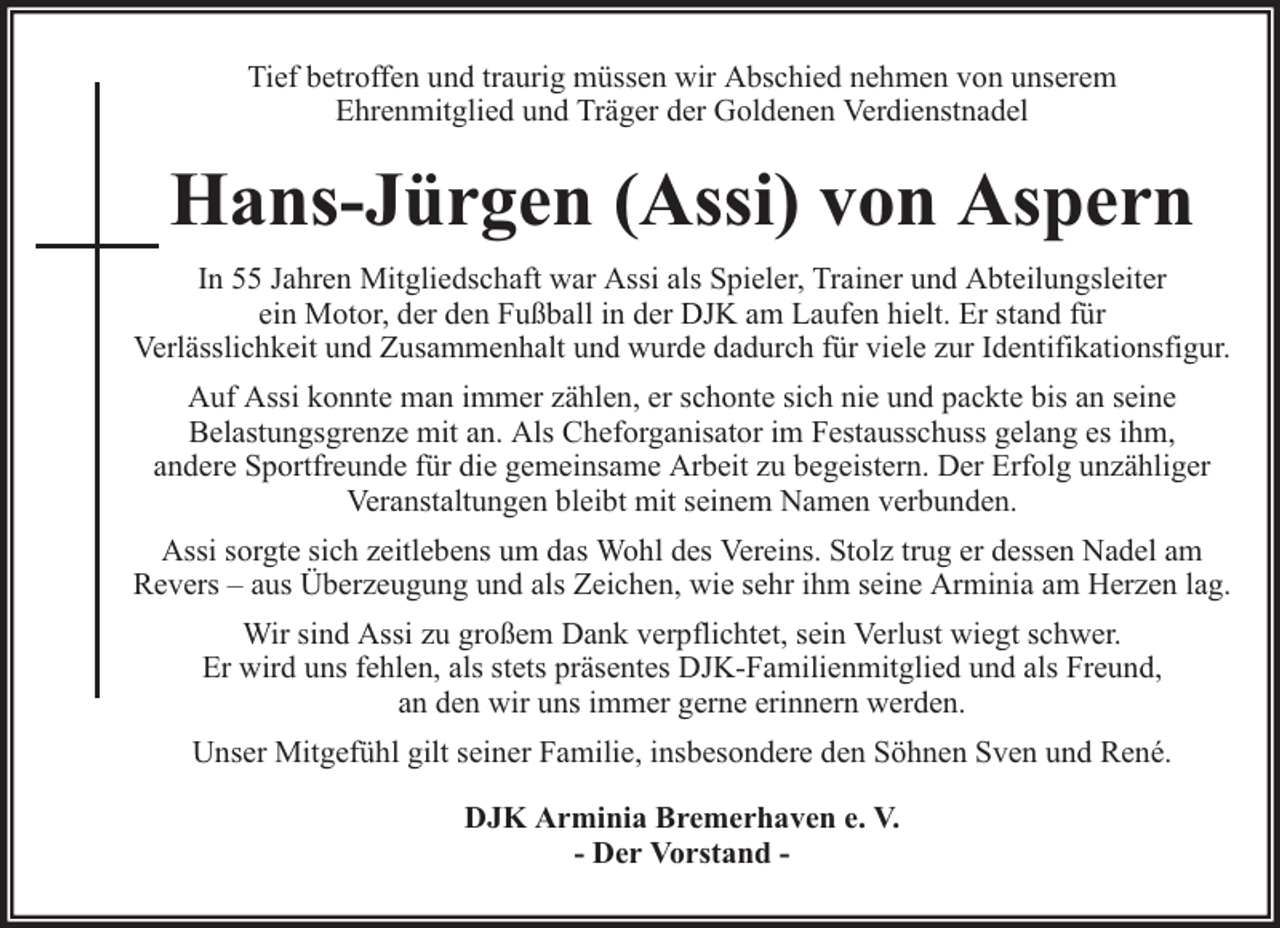 Tief betroffen und traurig müssen wir Abschied nehmen von unserem Ehrenmitglied und Träger der Goldenen Verdienstnadel

Hans-Jürgen (Assi) von Aspern

In 55 Jahren Mitgliedschaft war Assi als Spieler, Trainer und Abteilungsleiter ein Motor, der den Fußball in der DJK am Laufen hielt. Er stand für Verlässlichkeit und Zusammenhalt und wurde dadurch für viele zur Identifikationsfigur.

Auf Assi konnte man immer zählen, er schonte sich nie und packte bis an seine Belastungsgrenze mit an. Als Cheforganisator im Festausschuss gelang es ihm, andere Sportfreunde für die gemeinsame Arbeit zu begeistern. Der Erfolg unzähliger Veranstaltungen bleibt mit seinem Namen verbunden.

Assi sorgte sich zeitlebens um das Wohl des Vereins. Stolz trug er dessen Nadel am Revers – aus Überzeugung und als Zeichen, wie sehr ihm seine Arminia am Herzen lag.

Wir sind Assi zu großem Dank verpflichtet, sein Verlust wiegt schwer. Er wird uns fehlen, als stets präsentes DJK-Familienmitglied und als Freund, an den wir uns immer gerne erinnern werden.

Unser Mitgefühl gilt seiner Familie, insbesondere den Söhnen Sven und René.

DJK Arminia Bremerhaven e. V.
- Der Vorstand -